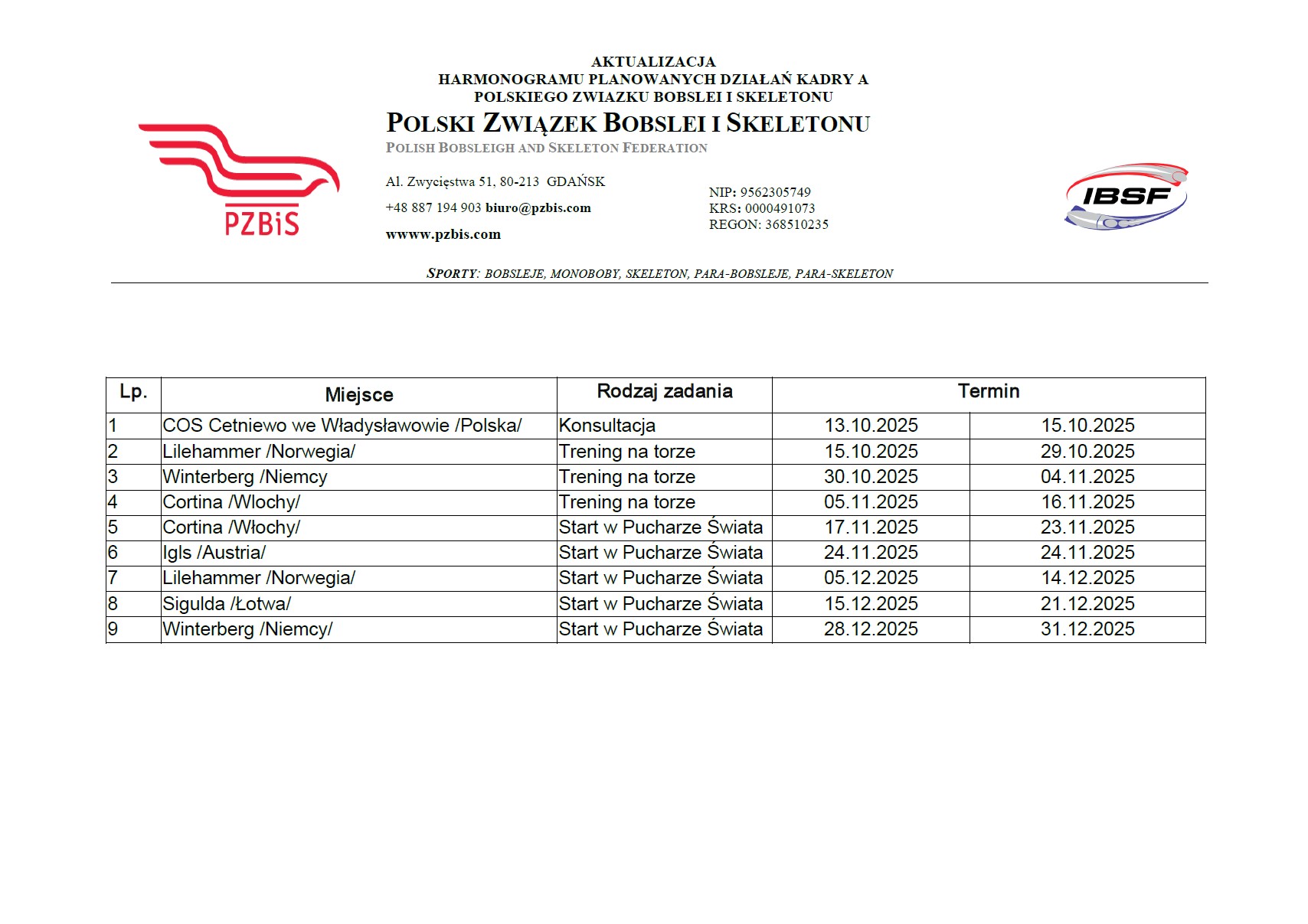 AKTUALIZACJA
HARMONOGRAMU PLANOWANYCH DZIAŁAŃ KADRY A
POLSKIEGO ZWIAZKU BOBSLEI I SKELETONU

POLSKI ZWIĄZEK BOBSLEI I SKELETONU
POLISH BOBSLEIGH AND SKELETON FEDERATION

PZBiS

Al. Zwycięstwa 51, 80-213 GDAŃSK
+48 887 194 903 biuro@pzbis.com
wwww.pzbis.com

NIP: 9562305749
KRS: 0000491073
REGON: 368510235

IBSF

SPORTY: BOBSLEJE, MONOBOBY, SKELETON, PARA-BOBSLEJE, PARA-SKELETON

| Lp. | Miejsce | Rodzaj zadania | Termin | |
|---|---|---|---|---|
| 1 | COS Cetniewo we Władysławowie /Polska/ | Konsultacja | 13.10.2025 | 15.10.2025 |
| 2 | Lilehammer /Norwegia/ | Trening na torze | 15.10.2025 | 29.10.2025 |
| 3 | Winterberg /Niemcy | Trening na torze | 30.10.2025 | 04.11.2025 |
| 4 | Cortina /Wlochy/ | Trening na torze | 05.11.2025 | 16.11.2025 |
| 5 | Cortina /Włochy/ | Start w Pucharze Świata | 17.11.2025 | 23.11.2025 |
| 6 | Igls /Austria/ | Start w Pucharze Świata | 24.11.2025 | 24.11.2025 |
| 7 | Lilehammer /Norwegia/ | Start w Pucharze Świata | 05.12.2025 | 14.12.2025 |
| 8 | Sigulda /Łotwa/ | Start w Pucharze Świata | 15.12.2025 | 21.12.2025 |
| 9 | Winterberg /Niemcy/ | Start w Pucharze Świata | 28.12.2025 | 31.12.2025 |